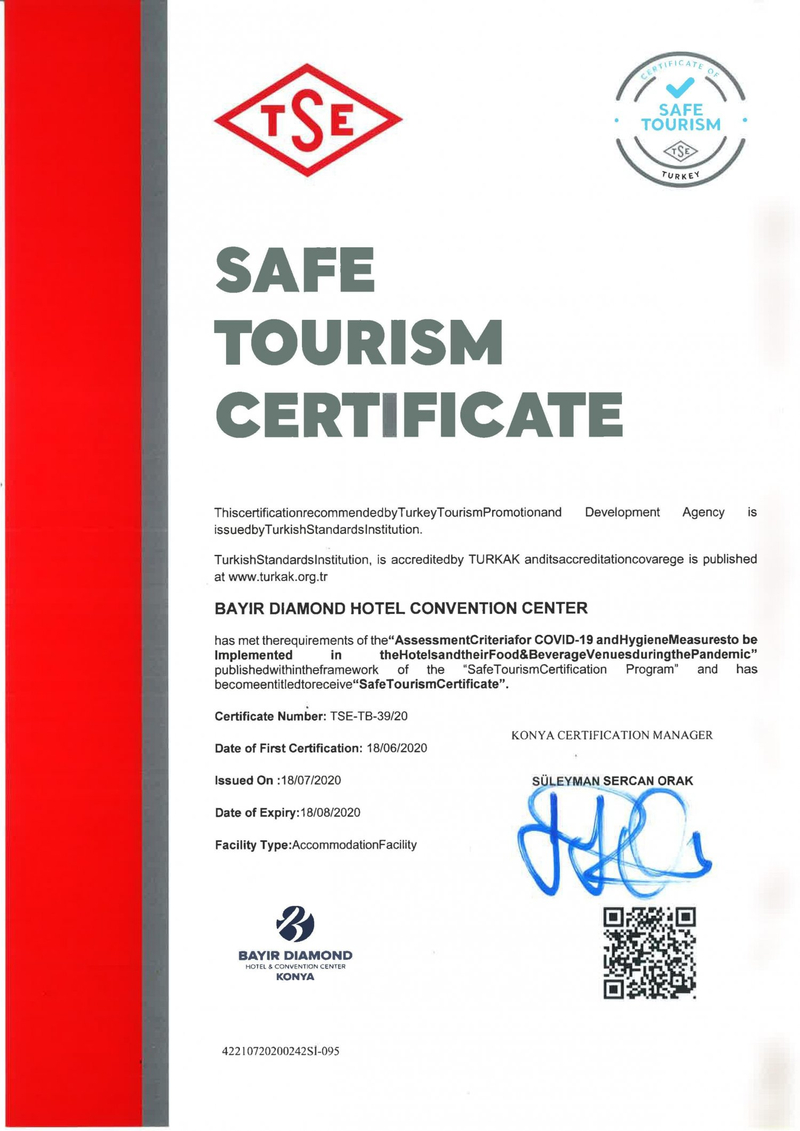 TSE

CERTIFICATE OF
SAFE TOURISM
TSE
TURKEY

SAFE TOURISM CERTIFICATE

ThiscertificationrecommendedbyTurkeyTourismPromotionand Development Agency is issuedbyTurkishStandardsInstitution.

TurkishStandardsInstitution, is accreditedby TURKAK anditsaccreditationcovarege is published at www.turkak.org.tr

BAYIR DIAMOND HOTEL CONVENTION CENTER

has met therequirements of the"AssessmentCriteriafor COVID-19 andHygieneMeasuresto be Implemented in theHotelsandtheirFood&BeverageVenuesduringthePandemic" publishedwithintheframework of the "SafeTourismCertification Program" and has becomeentitledtoreceive"SafeTourismCertificate".

Certificate Number: TSE-TB-39/20

Date of First Certification: 18/06/2020

Issued On :18/07/2020

Date of Expiry:18/08/2020

Facility Type:AccommodationFacility

KONYA CERTIFICATION MANAGER

SÜLEYMAN SERCAN ORAK

BAYIR DIAMOND
HOTEL & CONVENTION CENTER
KONYA

42210720200242SI-095